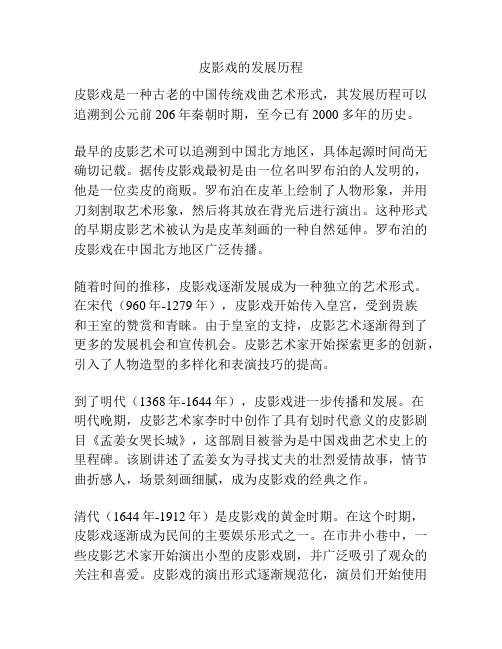 皮影戏的发展历程

皮影戏是一种古老的中国传统戏曲艺术形式，其发展历程可以追溯到公元前 206 年秦朝时期，至今已有 2000 多年的历史。

最早的皮影艺术可以追溯到中国北方地区，具体起源时间尚无确切记载。据传皮影戏最初是由一位名叫罗布泊的人发明的，他是一位卖皮的商贩。罗布泊在皮革上绘制了人物形象，并用刀刻割取艺术形象，然后将其放在背光后进行演出。这种形式的早期皮影艺术被认为是皮革刻画的一种自然延伸。罗布泊的皮影戏在中国北方地区广泛传播。

随着时间的推移，皮影戏逐渐发展成为一种独立的艺术形式。在宋代（960 年-1279 年），皮影戏开始传入皇宫，受到贵族和王室的赞赏和青睐。由于皇室的支持，皮影艺术逐渐得到了更多的发展机会和宣传机会。皮影艺术家开始探索更多的创新，引入了人物造型的多样化和表演技巧的提高。

到了明代（1368 年-1644 年），皮影戏进一步传播和发展。在明代晚期，皮影艺术家李时中创作了具有划时代意义的皮影剧目《孟姜女哭长城》，这部剧目被誉为是中国戏曲艺术史上的里程碑。该剧讲述了孟姜女为寻找丈夫的壮烈爱情故事，情节曲折感人，场景刻画细腻，成为皮影戏的经典之作。

清代（1644 年-1912 年）是皮影戏的黄金时期。在这个时期，皮影戏逐渐成为民间的主要娱乐形式之一。在市井小巷中，一些皮影艺术家开始演出小型的皮影戏剧，并广泛吸引了观众的关注和喜爱。皮影戏的演出形式逐渐规范化，演员们开始使用